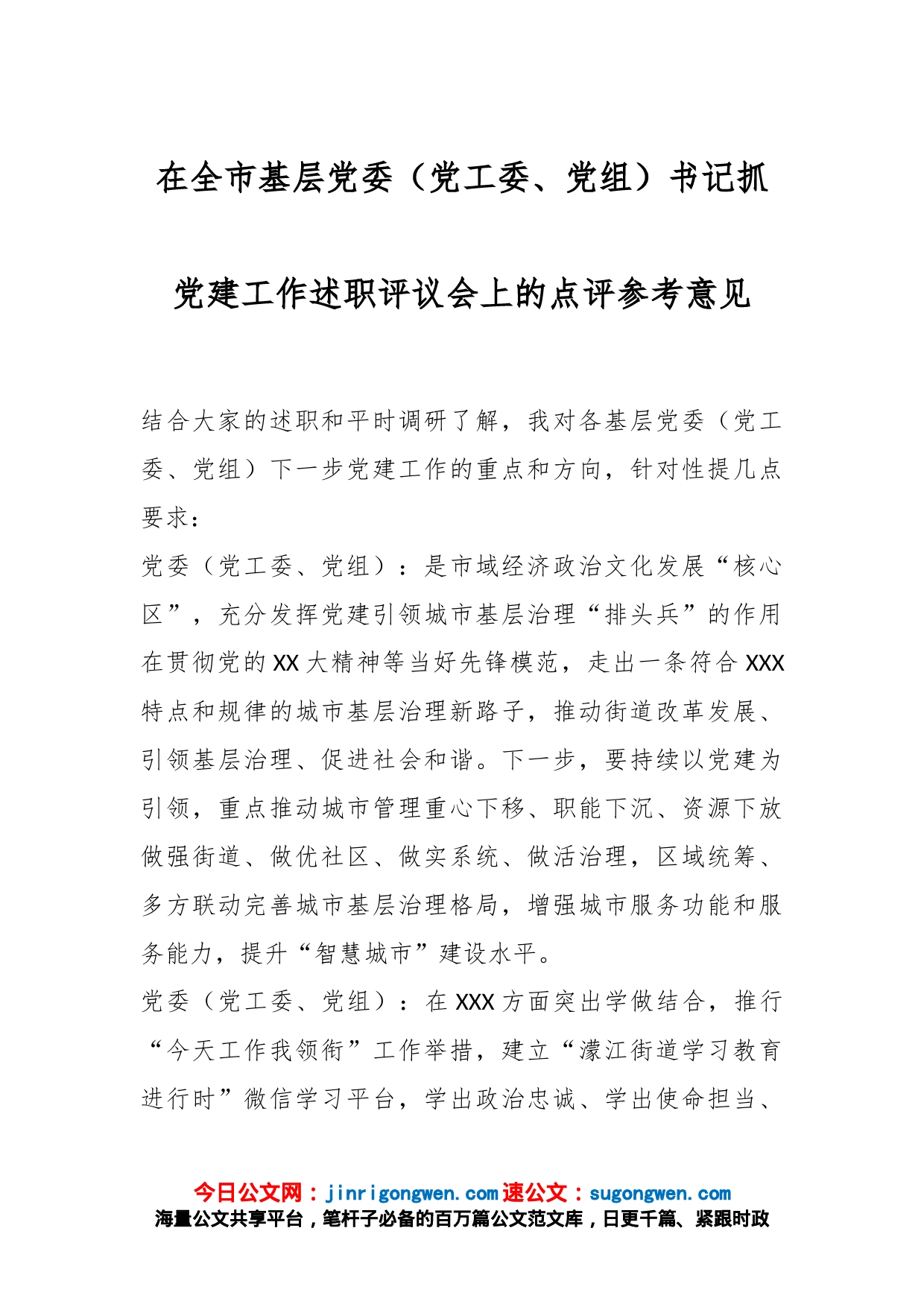 在全市基层党委（党工委、党组）书记抓党建工作述职评议会上的点评参考意见

结合大家的述职和平时调研了解，我对各基层党委（党工委、党组）下一步党建工作的重点和方向，针对性提几点要求：

党委（党工委、党组）：是市域经济政治文化发展“核心区”，充分发挥党建引领城市基层治理“排头兵”的作用在贯彻党的XX大精神等当好先锋模范，走出一条符合XXX特点和规律的城市基层治理新路子，推动街道改革发展、引领基层治理、促进社会和谐。下一步，要持续以党建为引领，重点推动城市管理重心下移、职能下沉、资源下放做强街道、做优社区、做实系统、做活治理，区域统筹、多方联动完善城市基层治理格局，增强城市服务功能和服务能力，提升“智慧城市”建设水平。

党委（党工委、党组）：在XXX方面突出学做结合，推行“今天工作我领衔”工作举措，建立“濛江街道学习教育进行时”微信学习平台，学出政治忠诚、学出使命担当、

今日公文网：jinrigongwen.com速公文：sugongwen.com
海量公文共享平台，笔杆子必备的百万篇公文范文库，日更千篇、紧跟时政